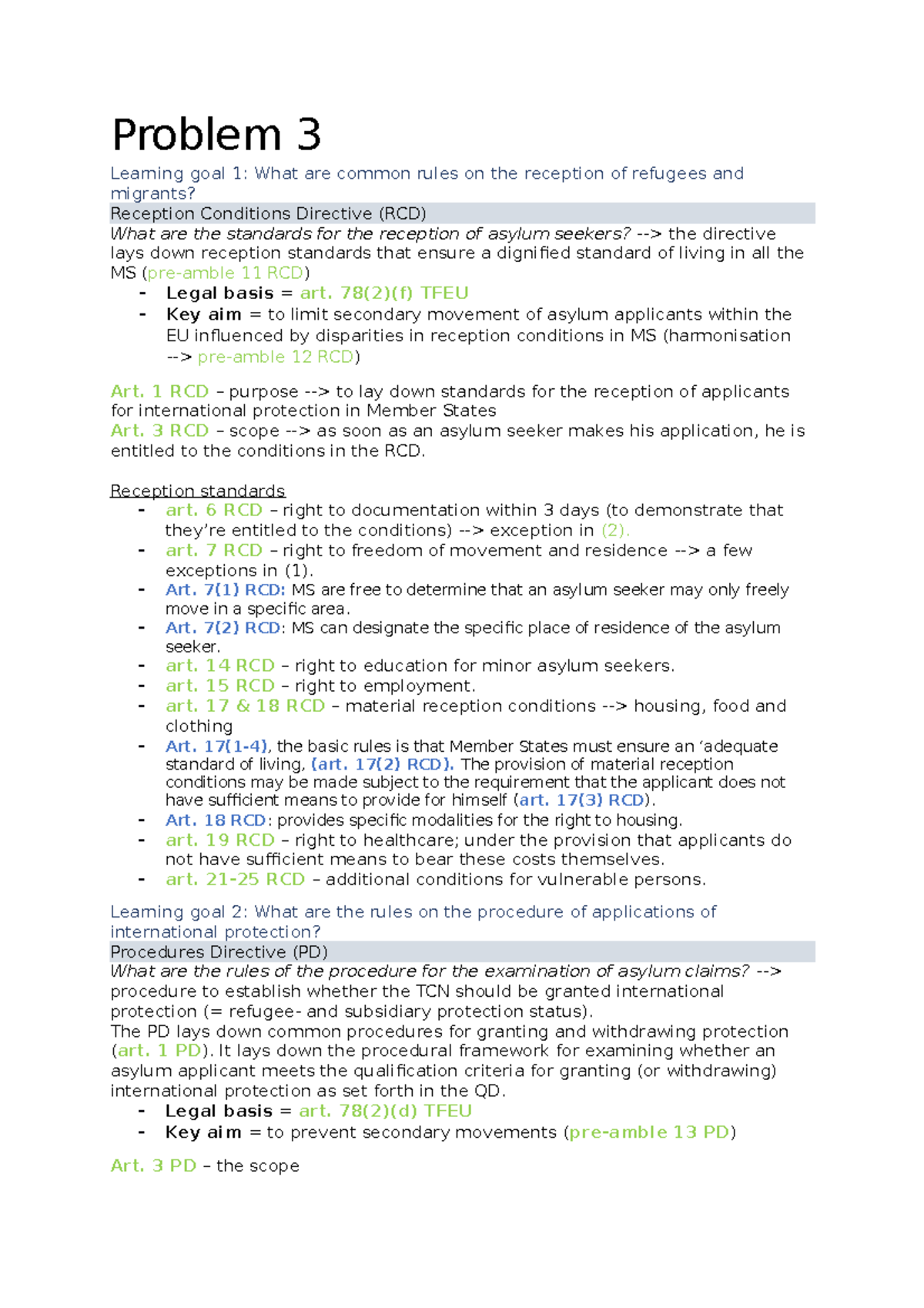 Problem 3

Learning goal 1: What are common rules on the reception of refugees and migrants?

Reception Conditions Directive (RCD)

What are the standards for the reception of asylum seekers? --> the directive lays down reception standards that ensure a dignified standard of living in all the MS (pre-amble 11 RCD)

- Legal basis = art. 78(2)(f) TFEU
- Key aim = to limit secondary movement of asylum applicants within the EU influenced by disparities in reception conditions in MS (harmonisation --> pre-amble 12 RCD)

Art. 1 RCD – purpose --> to lay down standards for the reception of applicants for international protection in Member States
Art. 3 RCD – scope --> as soon as an asylum seeker makes his application, he is entitled to the conditions in the RCD.

Reception standards
- art. 6 RCD – right to documentation within 3 days (to demonstrate that they're entitled to the conditions) --> exception in (2).
- art. 7 RCD – right to freedom of movement and residence --> a few exceptions in (1).
- Art. 7(1) RCD: MS are free to determine that an asylum seeker may only freely move in a specific area.
- Art. 7(2) RCD: MS can designate the specific place of residence of the asylum seeker.
- art. 14 RCD – right to education for minor asylum seekers.
- art. 15 RCD – right to employment.
- art. 17 & 18 RCD – material reception conditions --> housing, food and clothing
- Art. 17(1-4), the basic rules is that Member States must ensure an 'adequate standard of living, (art. 17(2) RCD). The provision of material reception conditions may be made subject to the requirement that the applicant does not have sufficient means to provide for himself (art. 17(3) RCD).
- Art. 18 RCD: provides specific modalities for the right to housing.
- art. 19 RCD – right to healthcare; under the provision that applicants do not have sufficient means to bear these costs themselves.
- art. 21-25 RCD – additional conditions for vulnerable persons.

Learning goal 2: What are the rules on the procedure of applications of international protection?

Procedures Directive (PD)

What are the rules of the procedure for the examination of asylum claims? --> procedure to establish whether the TCN should be granted international protection (= refugee- and subsidiary protection status).
The PD lays down common procedures for granting and withdrawing protection (art. 1 PD). It lays down the procedural framework for examining whether an asylum applicant meets the qualification criteria for granting (or withdrawing) international protection as set forth in the QD.
- Legal basis = art. 78(2)(d) TFEU
- Key aim = to prevent secondary movements (pre-amble 13 PD)

Art. 3 PD – the scope